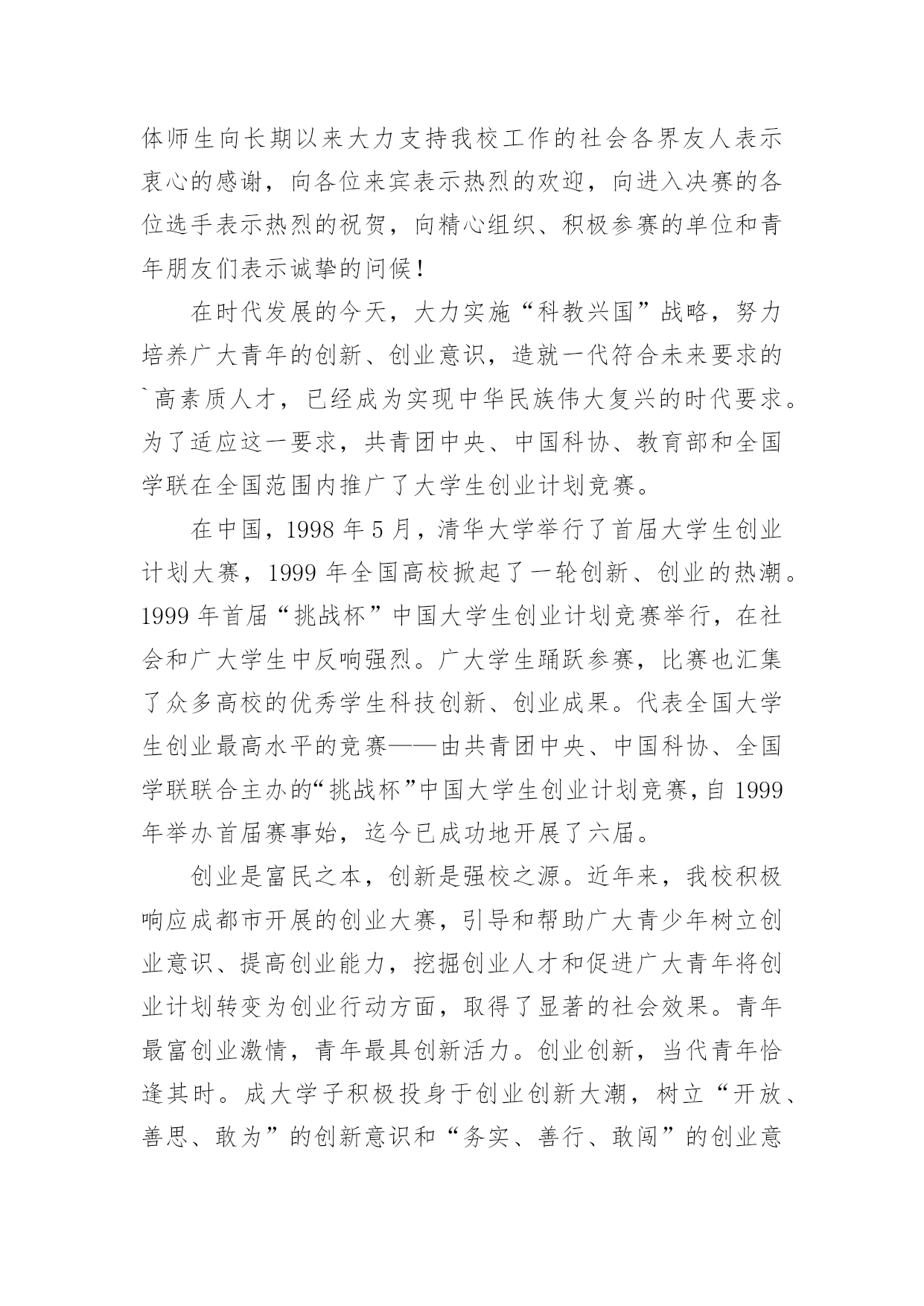 体师生向长期以来大力支持我校工作的社会各界友人表示衷心的感谢，向各位来宾表示热烈的欢迎，向进入决赛的各位选手表示热烈的祝贺，向精心组织、积极参赛的单位和青年朋友们表示诚挚的问候！

在时代发展的今天，大力实施“科教兴国”战略，努力培养广大青年的创新、创业意识，造就一代符合未来要求的`高素质人才，已经成为实现中华民族伟大复兴的时代要求。为了适应这一要求，共青团中央、中国科协、教育部和全国学联在全国范围内推广了大学生创业计划竞赛。

在中国，1998 年 5 月，清华大学举行了首届大学生创业计划大赛，1999 年全国高校掀起了一轮创新、创业的热潮。1999 年首届“挑战杯”中国大学生创业计划竞赛举行，在社会和广大学生中反响强烈。广大学生踊跃参赛，比赛也汇集了众多高校的优秀学生科技创新、创业成果。代表全国大学生创业最高水平的竞赛——由共青团中央、中国科协、全国学联联合主办的“挑战杯”中国大学生创业计划竞赛，自 1999 年举办首届赛事始，迄今已成功地开展了六届。

创业是富民之本，创新是强校之源。近年来，我校积极响应成都市开展的创业大赛，引导和帮助广大青少年树立创业意识、提高创业能力，挖掘创业人才和促进广大青年将创业计划转变为创业行动方面，取得了显著的社会效果。青年最富创业激情，青年最具创新活力。创业创新，当代青年恰逢其时。成大学子积极投身于创业创新大潮，树立“开放、善思、敢为”的创新意识和“务实、善行、敢闯”的创业意